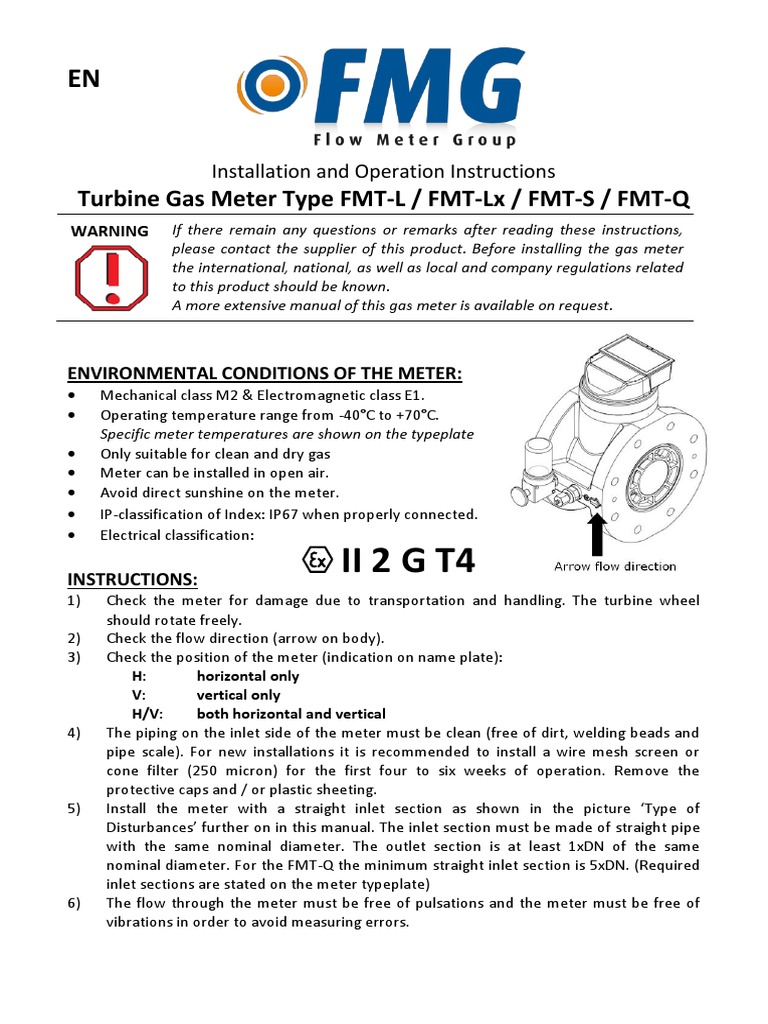 EN

FMG
Flow Meter Group

Installation and Operation Instructions

Turbine Gas Meter Type FMT-L / FMT-Lx / FMT-S / FMT-Q

WARNING

If there remain any questions or remarks after reading these instructions, please contact the supplier of this product. Before installing the gas meter the international, national, as well as local and company regulations related to this product should be known.
A more extensive manual of this gas meter is available on request.

ENVIRONMENTAL CONDITIONS OF THE METER:
• Mechanical class M2 & Electromagnetic class E1.
• Operating temperature range from -40°C to +70°C.
Specific meter temperatures are shown on the typeplate
• Only suitable for clean and dry gas
• Meter can be installed in open air.
• Avoid direct sunshine on the meter.
• IP-classification of Index: IP67 when properly connected.
• Electrical classification:

Ex II 2 G T4

Arrow flow direction

INSTRUCTIONS:
1) Check the meter for damage due to transportation and handling. The turbine wheel should rotate freely.
2) Check the flow direction (arrow on body).
3) Check the position of the meter (indication on name plate):
H: horizontal only
V: vertical only
H/V: both horizontal and vertical
4) The piping on the inlet side of the meter must be clean (free of dirt, welding beads and pipe scale). For new installations it is recommended to install a wire mesh screen or cone filter (250 micron) for the first four to six weeks of operation. Remove the protective caps and / or plastic sheeting.
5) Install the meter with a straight inlet section as shown in the picture 'Type of Disturbances' further on in this manual. The inlet section must be made of straight pipe with the same nominal diameter. The outlet section is at least 1xDN of the same nominal diameter. For the FMT-Q the minimum straight inlet section is 5xDN. (Required inlet sections are stated on the meter typeplate)
6) The flow through the meter must be free of pulsations and the meter must be free of vibrations in order to avoid measuring errors.